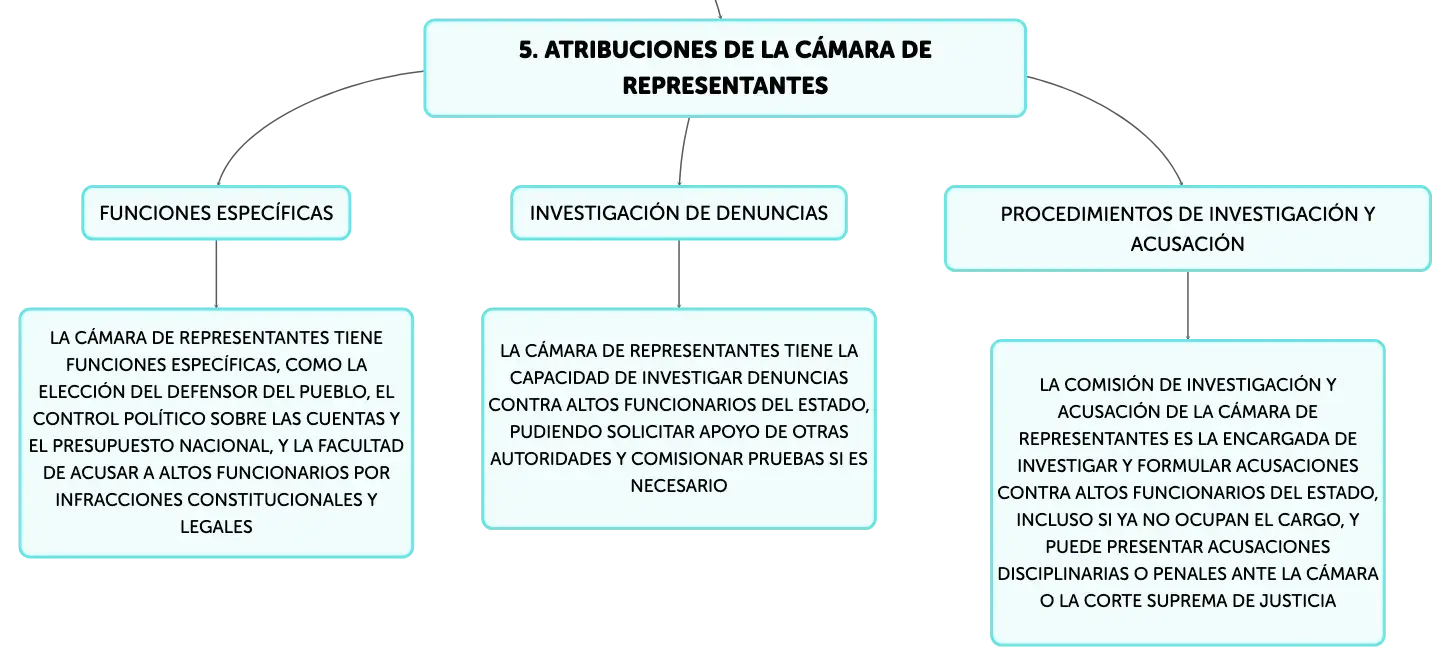 5. ATRIBUCIONES DE LA CÁMARA DE REPRESENTANTES

FUNCIONES ESPECÍFICAS

LA CÁMARA DE REPRESENTANTES TIENE FUNCIONES ESPECÍFICAS, COMO LA ELECCIÓN DEL DEFENSOR DEL PUEBLO, EL CONTROL POLÍTICO SOBRE LAS CUENTAS Y EL PRESUPUESTO NACIONAL, Y LA FACULTAD DE ACUSAR A ALTOS FUNCIONARIOS POR INFRACCIONES CONSTITUCIONALES Y LEGALES

INVESTIGACIÓN DE DENUNCIAS

LA CÁMARA DE REPRESENTANTES TIENE LA CAPACIDAD DE INVESTIGAR DENUNCIAS CONTRA ALTOS FUNCIONARIOS DEL ESTADO, PUDIENDO SOLICITAR APOYO DE OTRAS AUTORIDADES Y COMISIONAR PRUEBAS SI ES NECESARIO

PROCEDIMIENTOS DE INVESTIGACIÓN Y ACUSACIÓN

LA COMISIÓN DE INVESTIGACIÓN Y ACUSACIÓN DE LA CÁMARA DE REPRESENTANTES ES LA ENCARGADA DE INVESTIGAR Y FORMULAR ACUSACIONES CONTRA ALTOS FUNCIONARIOS DEL ESTADO, INCLUSO SI YA NO OCUPAN EL CARGO, Y PUEDE PRESENTAR ACUSACIONES DISCIPLINARIAS O PENALES ANTE LA CÁMARA O LA CORTE SUPREMA DE JUSTICIA